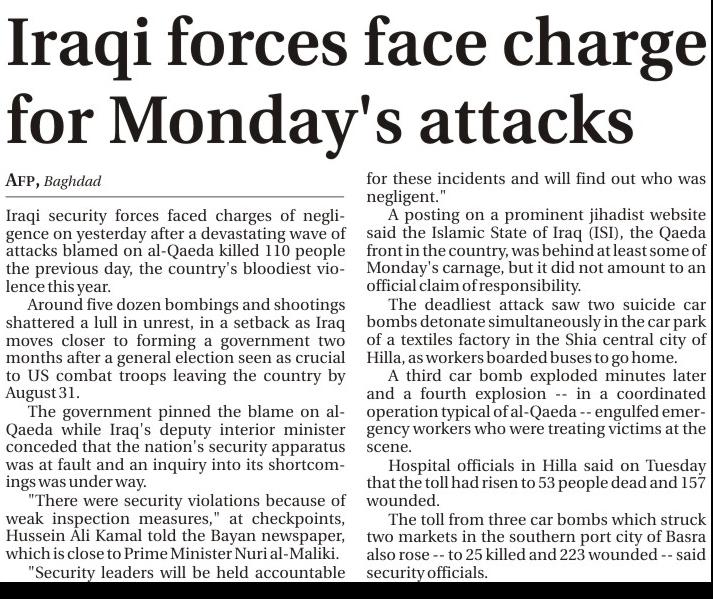 Iraqi forces face charge for Monday's attacks

AFP, Baghdad

Iraqi security forces faced charges of negligence on yesterday after a devastating wave of attacks blamed on al-Qaeda killed 110 people the previous day, the country's bloodiest violence this year.

Around five dozen bombings and shootings shattered a lull in unrest, in a setback as Iraq moves closer to forming a government two months after a general election seen as crucial to US combat troops leaving the country by August 31.

The government pinned the blame on al-Qaeda while Iraq's deputy interior minister conceded that the nation's security apparatus was at fault and an inquiry into its shortcomings was under way.

"There were security violations because of weak inspection measures," at checkpoints, Hussein Ali Kamal told the Bayan newspaper, which is close to Prime Minister Nuri al-Maliki.

"Security leaders will be held accountable for these incidents and will find out who was negligent."

A posting on a prominent jihadist website said the Islamic State of Iraq (ISI), the Qaeda front in the country, was behind at least some of Monday's carnage, but it did not amount to an official claim of responsibility.

The deadliest attack saw two suicide car bombs detonate simultaneously in the car park of a textiles factory in the Shia central city of Hilla, as workers boarded buses to go home.

A third car bomb exploded minutes later and a fourth explosion -- in a coordinated operation typical of al-Qaeda -- engulfed emergency workers who were treating victims at the scene.

Hospital officials in Hilla said on Tuesday that the toll had risen to 53 people dead and 157 wounded.

The toll from three car bombs which struck two markets in the southern port city of Basra also rose -- to 25 killed and 223 wounded -- said security officials.